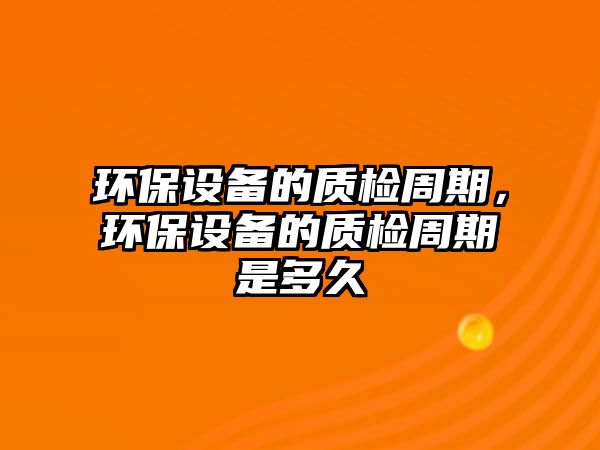 环保设备的质检周期，环保设备的质检周期是多久